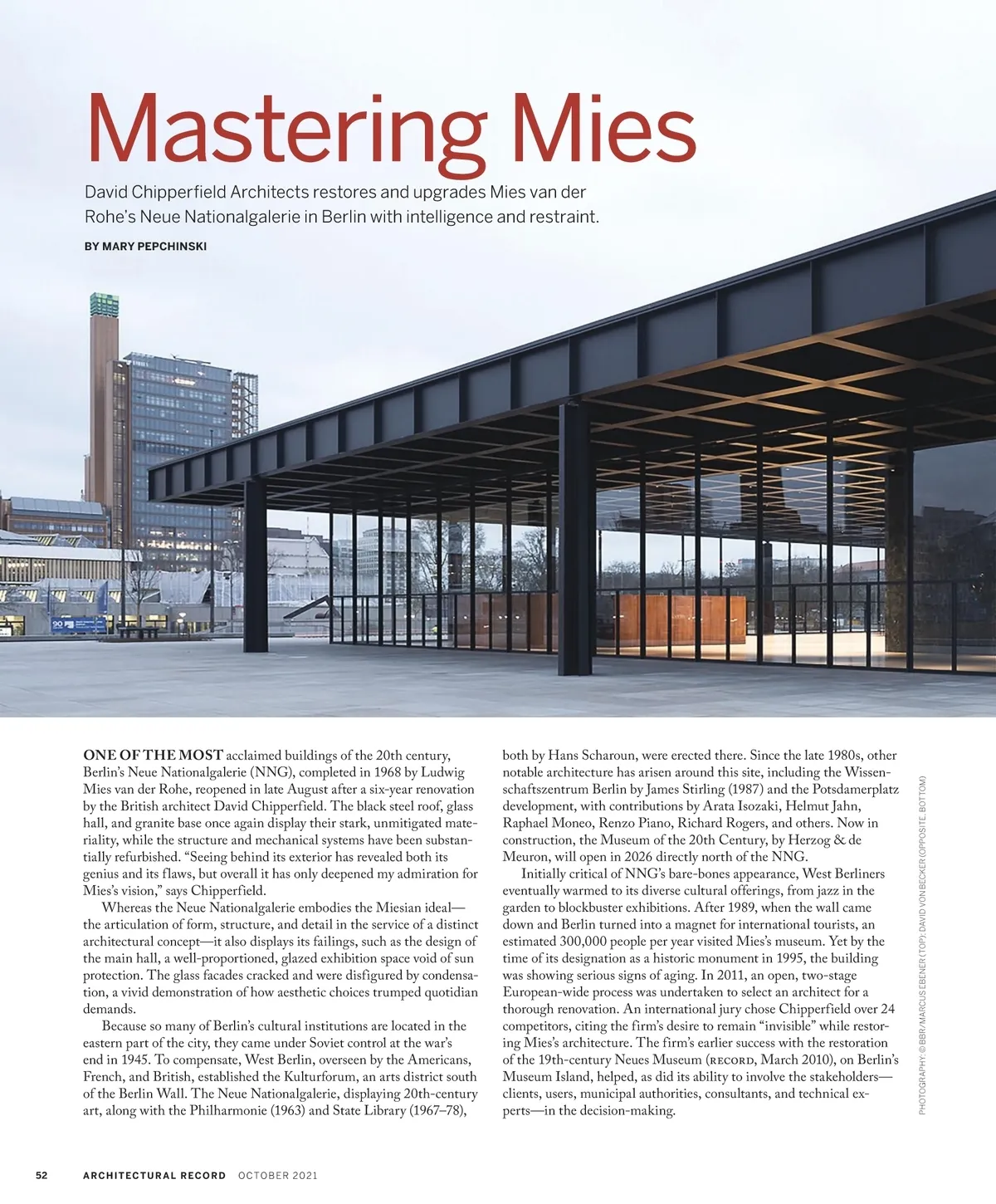 Mastering Mies

David Chipperfield Architects restores and upgrades Mies van der Rohe's Neue Nationalgalerie in Berlin with intelligence and restraint.

BY MARY PEPCHINSKI

ONE OF THE MOST acclaimed buildings of the 20th century, Berlin's Neue Nationalgalerie (NNG), completed in 1968 by Ludwig Mies van der Rohe, reopened in late August after a six-year renovation by the British architect David Chipperfield. The black steel roof, glass hall, and granite base once again display their stark, unmitigated materiality, while the structure and mechanical systems have been substantially refurbished. "Seeing behind its exterior has revealed both its genius and its flaws, but overall it has only deepened my admiration for Mies's vision," says Chipperfield.

Whereas the Neue Nationalgalerie embodies the Miesian ideal—the articulation of form, structure, and detail in the service of a distinct architectural concept—it also displays its failings, such as the design of the main hall, a well-proportioned, glazed exhibition space void of sun protection. The glass facades cracked and were disfigured by condensation, a vivid demonstration of how aesthetic choices trumped quotidian demands.

Because so many of Berlin's cultural institutions are located in the eastern part of the city, they came under Soviet control at the war's end in 1945. To compensate, West Berlin, overseen by the Americans, French, and British, established the Kulturforum, an arts district south of the Berlin Wall. The Neue Nationalgalerie, displaying 20th-century art, along with the Philharmonie (1963) and State Library (1967–78), both by Hans Scharoun, were erected there. Since the late 1980s, other notable architecture has arisen around this site, including the Wissenschaftszentrum Berlin by James Stirling (1987) and the Potsdamerplatz development, with contributions by Arata Isozaki, Helmut Jahn, Raphael Moneo, Renzo Piano, Richard Rogers, and others. Now in construction, the Museum of the 20th Century, by Herzog & de Meuron, will open in 2026 directly north of the NNG.

Initially critical of NNG's bare-bones appearance, West Berliners eventually warmed to its diverse cultural offerings, from jazz in the garden to blockbuster exhibitions. After 1989, when the wall came down and Berlin turned into a magnet for international tourists, an estimated 300,000 people per year visited Mies's museum. Yet by the time of its designation as a historic monument in 1995, the building was showing serious signs of aging. In 2011, an open, two-stage European-wide process was undertaken to select an architect for a thorough renovation. An international jury chose Chipperfield over 24 competitors, citing the firm's desire to remain "invisible" while restoring Mies's architecture. The firm's earlier success with the restoration of the 19th-century Neues Museum (RECORD, March 2010), on Berlin's Museum Island, helped, as did its ability to involve the stakeholders—clients, users, municipal authorities, consultants, and technical experts—in the decision-making.

PHOTOGRAPHY: © BBR/MARCUS EBENER (TOP); DAVID VON BECKER (OPPOSITE, BOTTOM)

52 ARCHITECTURAL RECORD OCTOBER 2021